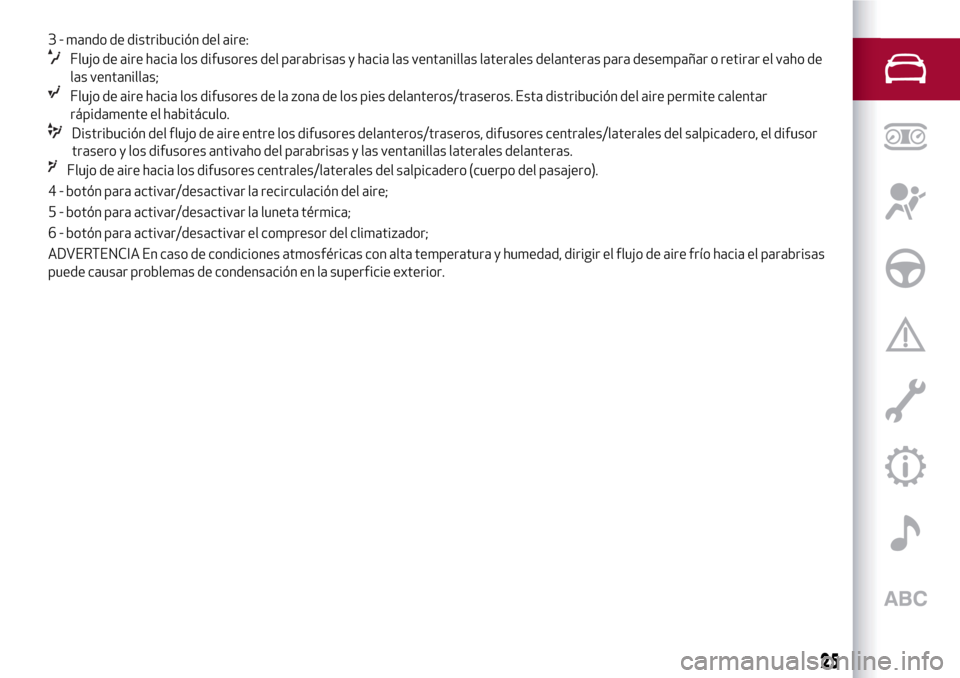 3 - mando de distribución del aire:

Flujo de aire hacia los difusores del parabrisas y hacia las ventanillas laterales delanteras para desempañar o retirar el vaho de las ventanillas;

Flujo de aire hacia los difusores de la zona de los pies delanteros/traseros. Esta distribución del aire permite calentar rápidamente el habitáculo.

Distribución del flujo de aire entre los difusores delanteros/traseros, difusores centrales/laterales del salpicadero, el difusor trasero y los difusores antivaho del parabrisas y las ventanillas laterales delanteras.

Flujo de aire hacia los difusores centrales/laterales del salpicadero (cuerpo del pasajero).

4 - botón para activar/desactivar la recirculación del aire;

5 - botón para activar/desactivar la luneta térmica;

6 - botón para activar/desactivar el compresor del climatizador;

ADVERTENCIA En caso de condiciones atmosféricas con alta temperatura y humedad, dirigir el flujo de aire frío hacia el parabrisas puede causar problemas de condensación en la superficie exterior.

ABC

25

carmanualsonline.info